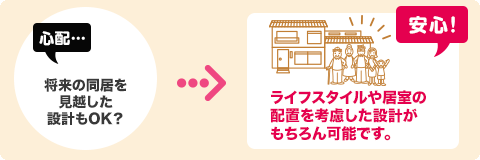 心配…

将来の同居を見越した設計もOK？

安心！

ライフスタイルや居室の配置を考慮した設計がもちろん可能です。